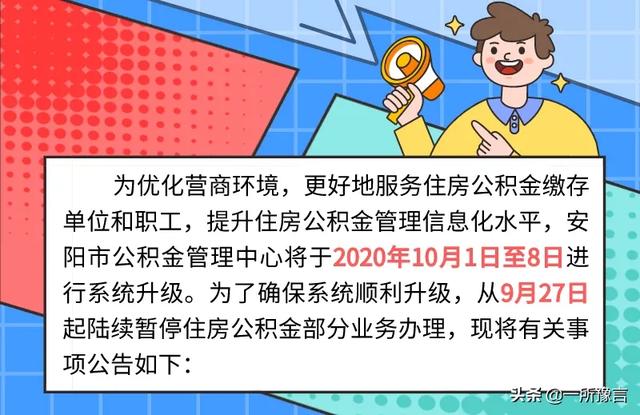 为优化营商环境，更好地服务住房公积金缴存单位和职工，提升住房公积金管理信息化水平，安阳市公积金管理中心将于2020年10月1日至8日进行系统升级。为了确保系统顺利升级，从9月27日起陆续暂停住房公积金部分业务办理，现将有关事项公告如下：

头条 @一所豫言